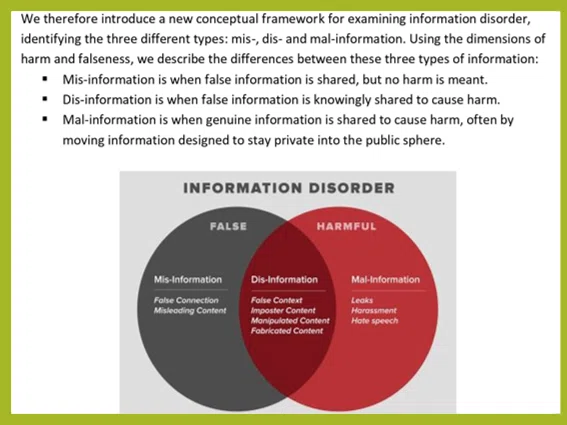 We therefore introduce a new conceptual framework for examining information disorder, identifying the three different types: mis-, dis- and mal-information. Using the dimensions of harm and falseness, we describe the differences between these three types of information:

• Mis-information is when false information is shared, but no harm is meant.
• Dis-information is when false information is knowingly shared to cause harm.
• Mal-information is when genuine information is shared to cause harm, often by moving information designed to stay private into the public sphere.

INFORMATION DISORDER

FALSE

HARMFUL

Mis-Information

False Connection
Misleading Content

Dis-Information

False Context
Imposter Content
Manipulated Content
Fabricated Content

Mal-Information

Leaks
Harassment
Hate speech